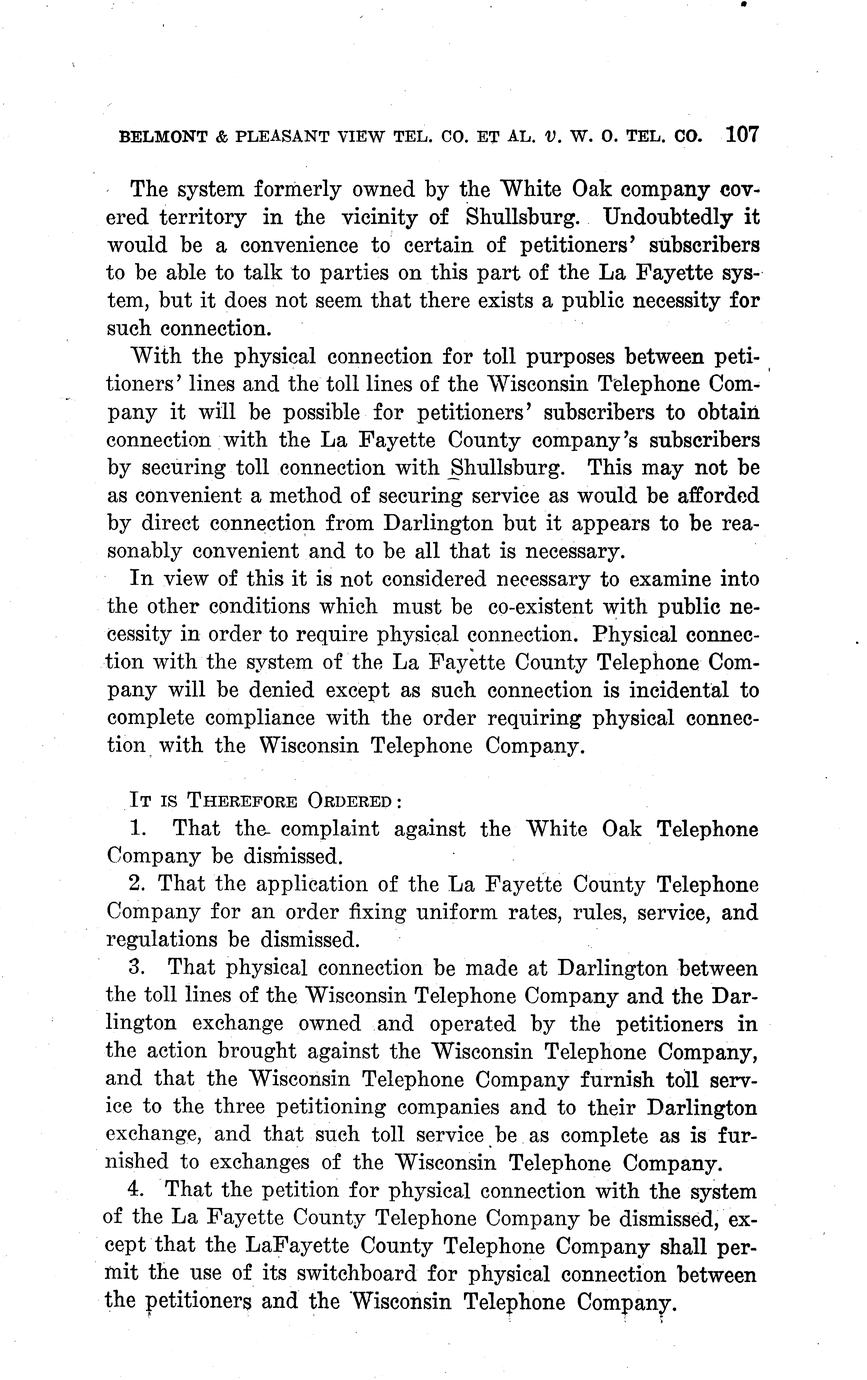 BELMONT & PLEASANT VIEW TEL. CO. ET AL. v. W. O. TEL. CO. 107

The system formerly owned by the White Oak company covered territory in the vicinity of Shullsburg. Undoubtedly it would be a convenience to certain of petitioners' subscribers to be able to talk to parties on this part of the La Fayette system, but it does not seem that there exists a public necessity for such connection.

With the physical connection for toll purposes between petitioners' lines and the toll lines of the Wisconsin Telephone Company it will be possible for petitioners' subscribers to obtain connection with the La Fayette County company's subscribers by securing toll connection with Shullsburg. This may not be as convenient a method of securing service as would be afforded by direct connection from Darlington but it appears to be reasonably convenient and to be all that is necessary.

In view of this it is not considered necessary to examine into the other conditions which must be co-existent with public necessity in order to require physical connection. Physical connection with the system of the La Fayette County Telephone Company will be denied except as such connection is incidental to complete compliance with the order requiring physical connection with the Wisconsin Telephone Company.

IT IS THEREFORE ORDERED:

1. That the complaint against the White Oak Telephone Company be dismissed.

2. That the application of the La Fayette County Telephone Company for an order fixing uniform rates, rules, service, and regulations be dismissed.

3. That physical connection be made at Darlington between the toll lines of the Wisconsin Telephone Company and the Darlington exchange owned and operated by the petitioners in the action brought against the Wisconsin Telephone Company, and that the Wisconsin Telephone Company furnish toll service to the three petitioning companies and to their Darlington exchange, and that such toll service be as complete as is furnished to exchanges of the Wisconsin Telephone Company.

4. That the petition for physical connection with the system of the La Fayette County Telephone Company be dismissed, except that the LaFayette County Telephone Company shall permit the use of its switchboard for physical connection between the petitioners and the Wisconsin Telephone Company.